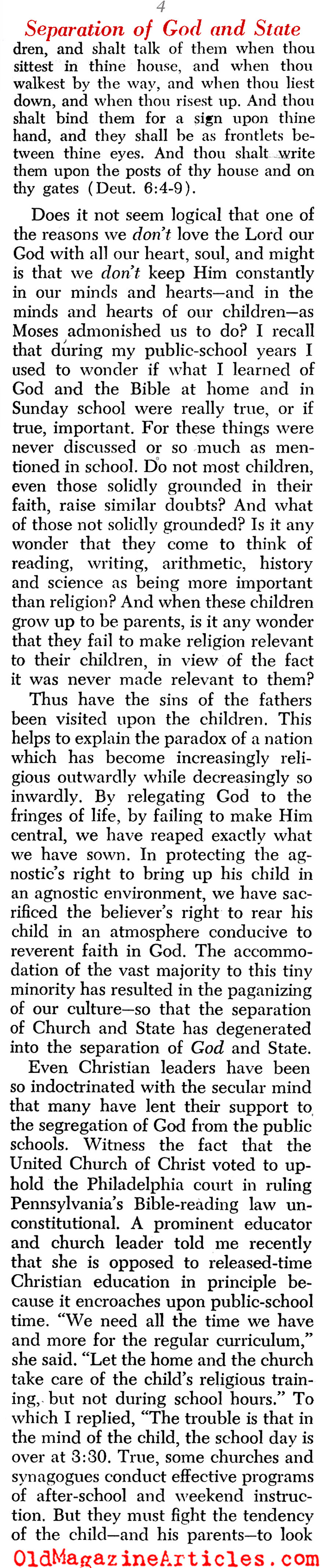 4

Separation of God and State

dren, and shalt talk of them when thou sittest in thine house, and when thou walkest by the way, and when thou liest down, and when thou risest up. And thou shalt bind them for a sign upon thine hand, and they shall be as frontlets between thine eyes. And thou shalt write them upon the posts of thy house and on thy gates (Deut. 6:4-9).

Does it not seem logical that one of the reasons we don't love the Lord our God with all our heart, soul, and might is that we don't keep Him constantly in our minds and hearts—and in the minds and hearts of our children—as Moses admonished us to do? I recall that during my public-school years I used to wonder if what I learned of God and the Bible at home and in Sunday school were really true, or if true, important. For these things were never discussed or so much as mentioned in school. Do not most children, even those solidly grounded in their faith, raise similar doubts? And what of those not solidly grounded? Is it any wonder that they come to think of reading, writing, arithmetic, history and science as being more important than religion? And when these children grow up to be parents, is it any wonder that they fail to make religion relevant to their children, in view of the fact it was never made relevant to them?

Thus have the sins of the fathers been visited upon the children. This helps to explain the paradox of a nation which has become increasingly religious outwardly while decreasingly so inwardly. By relegating God to the fringes of life, by failing to make Him central, we have reaped exactly what we have sown. In protecting the agnostic's right to bring up his child in an agnostic environment, we have sacrificed the believer's right to rear his child in an atmosphere conducive to reverent faith in God. The accommodation of the vast majority to this tiny minority has resulted in the paganizing of our culture—so that the separation of Church and State has degenerated into the separation of God and State.

Even Christian leaders have been so indoctrinated with the secular mind that many have lent their support to the segregation of God from the public schools. Witness the fact that the United Church of Christ voted to uphold the Philadelphia court in ruling Pennsylvania's Bible-reading law unconstitutional. A prominent educator and church leader told me recently that she is opposed to released-time Christian education in principle because it encroaches upon public-school time. "We need all the time we have and more for the regular curriculum," she said. "Let the home and the church take care of the child's religious training, but not during school hours." To which I replied, "The trouble is that in the mind of the child, the school day is over at 3:30. True, some churches and synagogues conduct effective programs of after-school and weekend instruction. But they must fight the tendency of the child—and his parents—to look

OldMagazineArticles.com